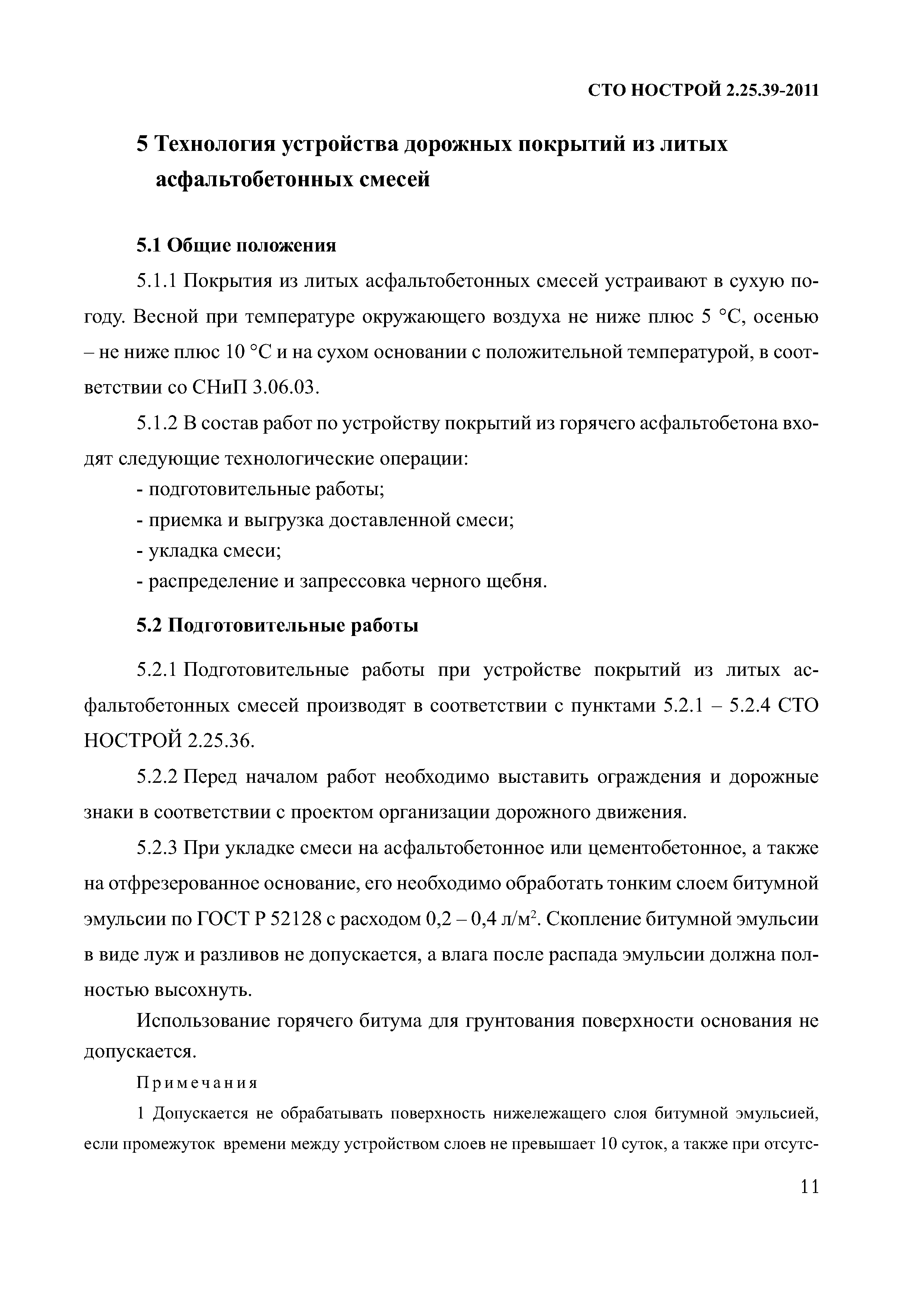 СТО НОСТРОЙ 2.25.39-2011

5 Технология устройства дорожных покрытий из литых асфальтобетонных смесей

5.1 Общие положения

5.1.1 Покрытия из литых асфальтобетонных смесей устраивают в сухую погоду. Весной при температуре окружающего воздуха не ниже плюс 5 °С, осенью – не ниже плюс 10 °С и на сухом основании с положительной температурой, в соответствии со СНиП 3.06.03.

5.1.2 В состав работ по устройству покрытий из горячего асфальтобетона входят следующие технологические операции:
- подготовительные работы;
- приемка и выгрузка доставленной смеси;
- укладка смеси;
- распределение и запрессовка черного щебня.

5.2 Подготовительные работы

5.2.1 Подготовительные работы при устройстве покрытий из литых асфальтобетонных смесей производят в соответствии с пунктами 5.2.1 – 5.2.4 СТО НОСТРОЙ 2.25.36.

5.2.2 Перед началом работ необходимо выставить ограждения и дорожные знаки в соответствии с проектом организации дорожного движения.

5.2.3 При укладке смеси на асфальтобетонное или цементобетонное, а также на отфрезерованное основание, его необходимо обработать тонким слоем битумной эмульсии по ГОСТ Р 52128 с расходом 0,2 – 0,4 л/м$^2$. Скопление битумной эмульсии в виде луж и разливов не допускается, а влага после распада эмульсии должна полностью высохнуть.

Использование горячего битума для грунтования поверхности основания не допускается.

Примечания

1 Допускается не обрабатывать поверхность нижележащего слоя битумной эмульсией, если промежуток времени между устройством слоев не превышает 10 суток, а также при отсутс-

11